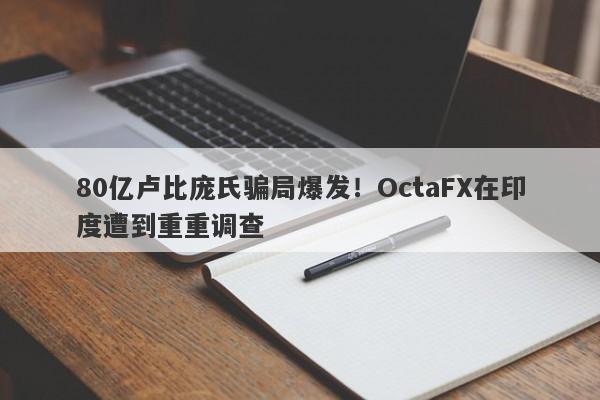 80亿卢比庞氏骗局爆发！OctaFX在印度遭到重重调查